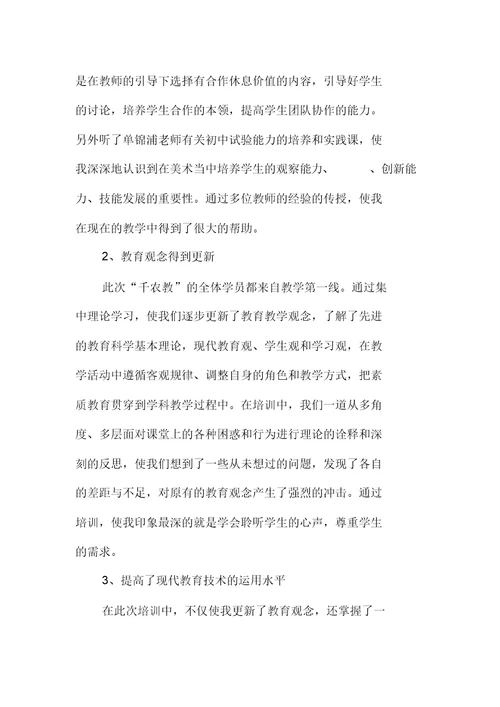 是在教师的引导下选择有合作休息价值的内容，引导好学生的讨论，培养学生合作的本领，提高学生团队协作的能力。另外听了单锦浦老师有关初中试验能力的培养和实践课，使我深深地认识到在美术当中培养学生的观察能力、　　、创新能力、技能发展的重要性。通过多位教师的经验的传授，使我在现在的教学中得到了很大的帮助。

2、教育观念得到更新

此次“千农教”的全体学员都来自教学第一线。通过集中理论学习，使我们逐步更新了教育教学观念，了解了先进的教育科学基本理论，现代教育观、学生观和学习观，在教学活动中遵循客观规律、调整自身的角色和教学方式，把素质教育贯穿到学科教学过程中。在培训中，我们一道从多角度、多层面对课堂上的各种困惑和行为进行理论的诠释和深刻的反思，使我们想到了一些从未想过的问题，发现了各自的差距与不足，对原有的教育观念产生了强烈的冲击。通过培训，使我印象最深的就是学会聆听学生的心声，尊重学生的需求。

3、提高了现代教育技术的运用水平

在此次培训中，不仅使我更新了教育观念，还掌握了一